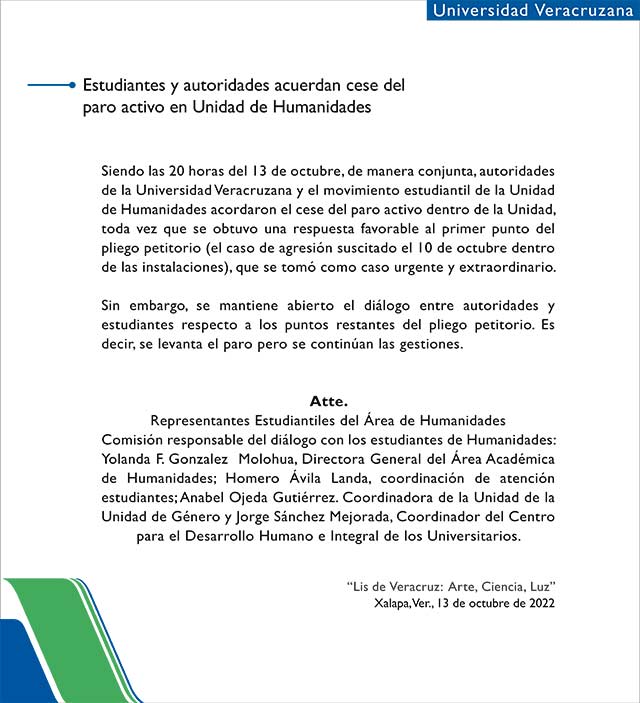 Universidad Veracruzana

Estudiantes y autoridades acuerdan cese del paro activo en Unidad de Humanidades

Siendo las 20 horas del 13 de octubre, de manera conjunta, autoridades de la Universidad Veracruzana y el movimiento estudiantil de la Unidad de Humanidades acordaron el cese del paro activo dentro de la Unidad, toda vez que se obtuvo una respuesta favorable al primer punto del pliego petitorio (el caso de agresión suscitado el 10 de octubre dentro de las instalaciones), que se tomó como caso urgente y extraordinario.

Sin embargo, se mantiene abierto el diálogo entre autoridades y estudiantes respecto a los puntos restantes del pliego petitorio. Es decir, se levanta el paro pero se continúan las gestiones.

Atte.
Representantes Estudiantiles del Área de Humanidades
Comisión responsable del diálogo con los estudiantes de Humanidades: Yolanda F. Gonzalez Molohua, Directora General del Área Académica de Humanidades; Homero Ávila Landa, coordinación de atención estudiantes; Anabel Ojeda Gutiérrez. Coordinadora de la Unidad de la Unidad de Género y Jorge Sánchez Mejorada, Coordinador del Centro para el Desarrollo Humano e Integral de los Universitarios.

"Lis de Veracruz: Arte, Ciencia, Luz"
Xalapa, Ver., 13 de octubre de 2022